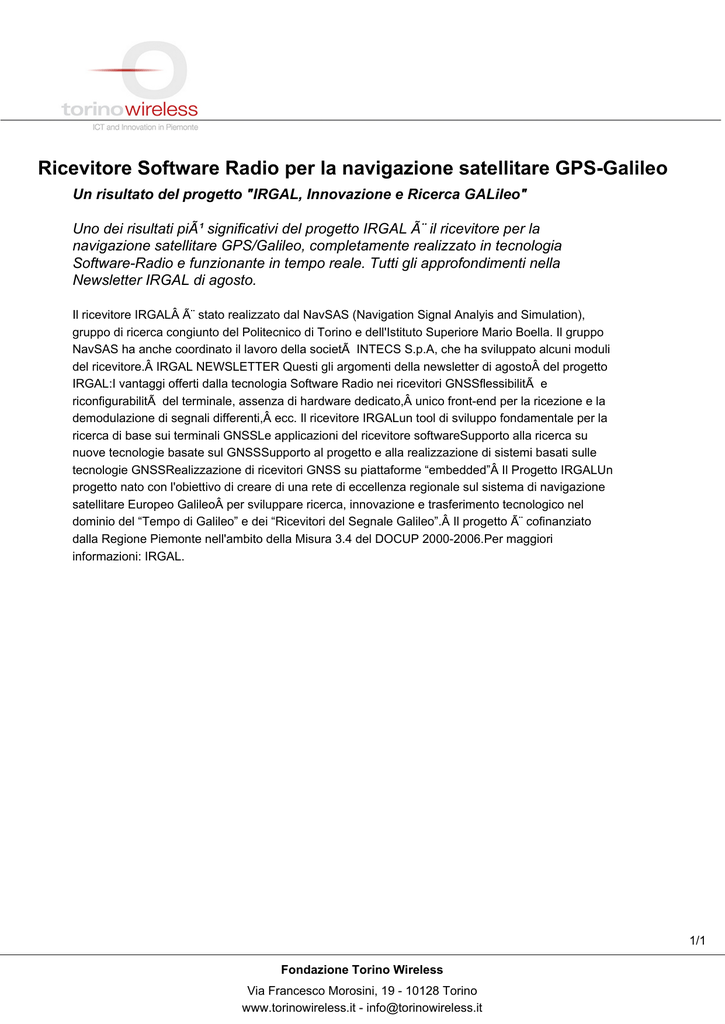 torinowireless
ICT and Innovation in Piemonte

Ricevitore Software Radio per la navigazione satellitare GPS-Galileo

Un risultato del progetto "IRGAL, Innovazione e Ricerca GALileo"

Uno dei risultati piÃ¹ significativi del progetto IRGAL Ã¨ il ricevitore per la navigazione satellitare GPS/Galileo, completamente realizzato in tecnologia Software-Radio e funzionante in tempo reale. Tutti gli approfondimenti nella Newsletter IRGAL di agosto.

Il ricevitore IRGALÂ Ã¨ stato realizzato dal NavSAS (Navigation Signal Analyis and Simulation), gruppo di ricerca congiunto del Politecnico di Torino e dell'Istituto Superiore Mario Boella. Il gruppo NavSAS ha anche coordinato il lavoro della societÃ  INTECS S.p.A, che ha sviluppato alcuni moduli del ricevitore.Â IRGAL NEWSLETTER Questi gli argomenti della newsletter di agostoÂ del progetto IRGAL:I vantaggi offerti dalla tecnologia Software Radio nei ricevitori GNSSflessibilitÃ  e riconfigurabilitÃ  del terminale, assenza di hardware dedicato,Â unico front-end per la ricezione e la demodulazione di segnali differenti,Â ecc. Il ricevitore IRGALun tool di sviluppo fondamentale per la ricerca di base sui terminali GNSSLe applicazioni del ricevitore softwareSupporto alla ricerca su nuove tecnologie basate sul GNSSSupporto al progetto e alla realizzazione di sistemi basati sulle tecnologie GNSSRealizzazione di ricevitori GNSS su piattaforme “embedded”Â Il Progetto IRGALUn progetto nato con l'obiettivo di creare di una rete di eccellenza regionale sul sistema di navigazione satellitare Europeo GalileoÂ per sviluppare ricerca, innovazione e trasferimento tecnologico nel dominio del “Tempo di Galileo” e dei “Ricevitori del Segnale Galileo”.Â Il progetto Ã¨ cofinanziato dalla Regione Piemonte nell'ambito della Misura 3.4 del DOCUP 2000-2006.Per maggiori informazioni: IRGAL.

1/1

Fondazione Torino Wireless

Via Francesco Morosini, 19 - 10128 Torino
www.torinowireless.it - info@torinowireless.it